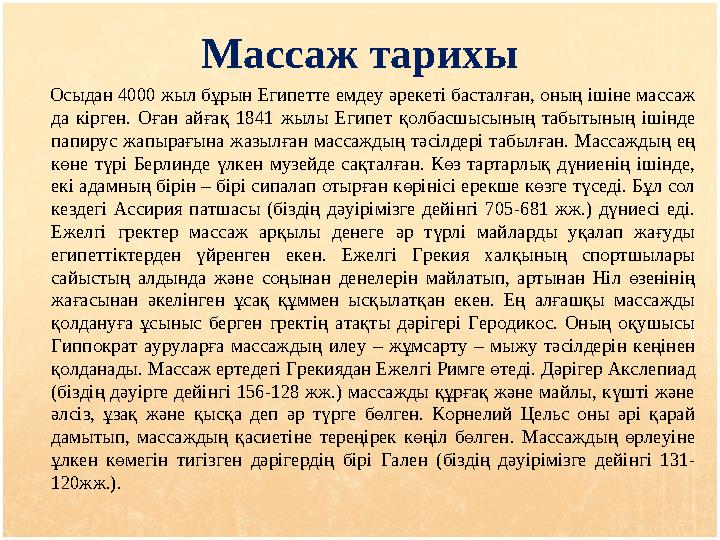 Массаж тарихы

Осыдан 4000 жыл бұрын Египетте емдеу әрекеті басталған, оның ішіне массаж да кірген. Оған айғақ 1841 жылы Египет қолбасшысының табытының ішінде папирус жапырағына жазылған массаждың тәсілдері табылған. Массаждың ең көне түрі Берлинде үлкен музейде сақталған. Көз тартарлық дүниенің ішінде, екі адамның бірін – бірі сипалап отырған көрінісі ерекше көзге түседі. Бұл сол кездегі Ассирия патшасы (біздің дәуірімізге дейінгі 705-681 жж.) дүниесі еді. Ежелгі гректер массаж арқылы денеге әр түрлі майларды уқалап жағуды египеттіктерден үйренген екен. Ежелгі Грекия халқының спортшылары сайыстың алдында және соңынан денелерін майлатып, артынан Ніл өзенінің жағасынан әкелінген ұсақ құммен ысқылатқан екен. Ең алғашқы массажды қолдануға ұсыныс берген гректің атақты дәрігері Геродикос. Оның оқушысы Гиппократ ауруларға массаждың илеу – жұмсарту – мыжу тәсілдерін кеңінен қолданады. Массаж ертедегі Грекиядан Ежелгі Римге өтеді. Дәрігер Асклепиад (біздің дәуірге дейінгі 156-128 жж.) массажды құрғақ және майлы, күшті және әлсіз, ұзақ және қысқа деп әр түрге бөлген. Корнелий Цельс оны әрі қарай дамытып, массаждың қасиетіне тереңірек көңіл бөлген. Массаждың өрлеуіне үлкен көмегін тигізген дәрігердің бірі Гален (біздің дәуірімізге дейінгі 131-120жж.).